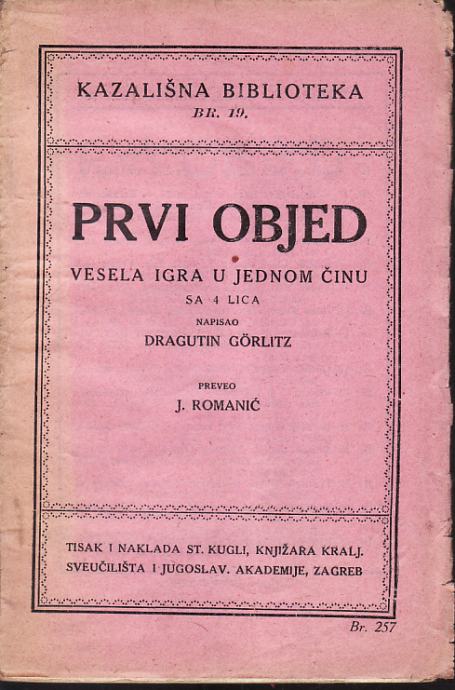 KAZALIŠNA BIBLIOTEKA
BR. 19.

PRVI OBJED

VESELA IGRA U JEDNOM ČINU
SA 4 LICA
NAPISAO
DRAGUTIN GÖRLITZ

PREVEO
J. ROMANIĆ

TISAK I NAKLADA ST. KUGLI, KNJIŽARA KRALJ.
SVEUČILIŠTA I JUGOSLAV. AKADEMIJE, ZAGREB

Br. 257